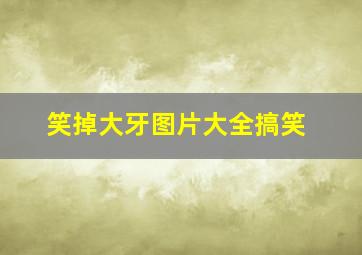 笑掉大牙图片大全搞笑